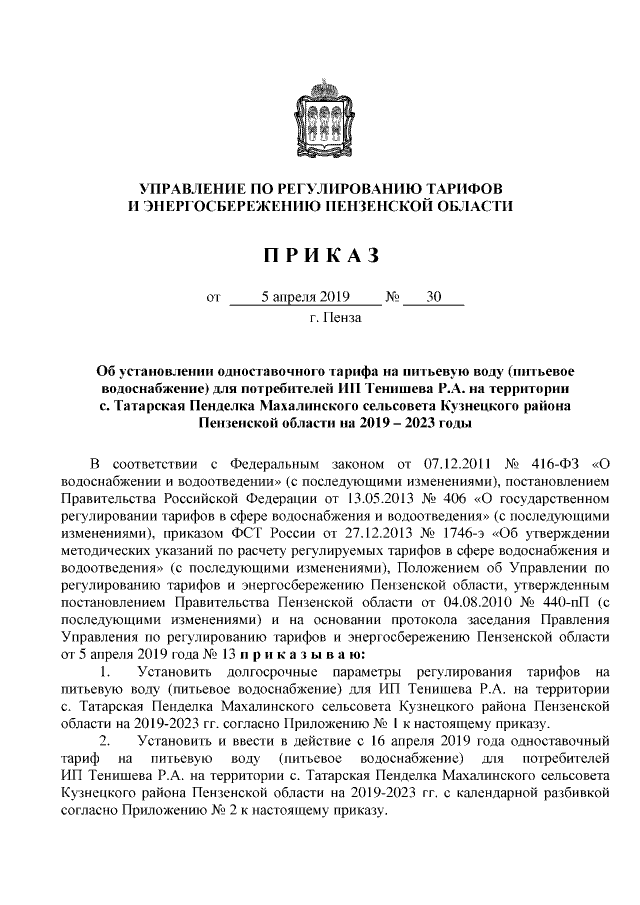 УПРАВЛЕНИЕ ПО РЕГУЛИРОВАНИЮ ТАРИФОВ
И ЭНЕРГОСБЕРЕЖЕНИЮ ПЕНЗЕНСКОЙ ОБЛАСТИ

П Р И К А З

от 5 апреля 2019 № 30
г. Пенза

Об установлении одноставочного тарифа на питьевую воду (питьевое водоснабжение) для потребителей ИП Тенишева Р.А. на территории с. Татарская Пенделка Махалинского сельсовета Кузнецкого района Пензенской области на 2019 – 2023 годы

В соответствии с Федеральным законом от 07.12.2011 № 416-ФЗ «О водоснабжении и водоотведении» (с последующими изменениями), постановлением Правительства Российской Федерации от 13.05.2013 № 406 «О государственном регулировании тарифов в сфере водоснабжения и водоотведения» (с последующими изменениями), приказом ФСТ России от 27.12.2013 № 1746-э «Об утверждении методических указаний по расчету регулируемых тарифов в сфере водоснабжения и водоотведения» (с последующими изменениями), Положением об Управлении по регулированию тарифов и энергосбережению Пензенской области, утвержденным постановлением Правительства Пензенской области от 04.08.2010 № 440-пП (с последующими изменениями) и на основании протокола заседания Правления Управления по регулированию тарифов и энергосбережению Пензенской области от 5 апреля 2019 года № 13 п р и к а з ы в а ю:

1. Установить долгосрочные параметры регулирования тарифов на питьевую воду (питьевое водоснабжение) для ИП Тенишева Р.А. на территории с. Татарская Пенделка Махалинского сельсовета Кузнецкого района Пензенской области на 2019-2023 гг. согласно Приложению № 1 к настоящему приказу.

2. Установить и ввести в действие с 16 апреля 2019 года одноставочный тариф на питьевую воду (питьевое водоснабжение) для потребителей ИП Тенишева Р.А. на территории с. Татарская Пенделка Махалинского сельсовета Кузнецкого района Пензенской области на 2019-2023 гг. с календарной разбивкой согласно Приложению № 2 к настоящему приказу.